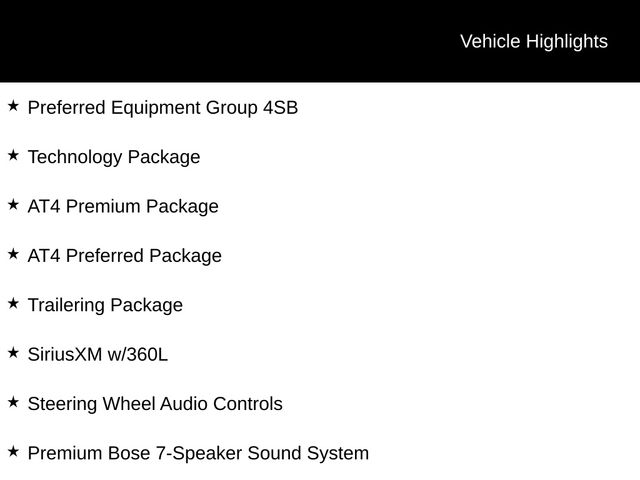 Vehicle Highlights

★ Preferred Equipment Group 4SB

★ Technology Package

★ AT4 Premium Package

★ AT4 Preferred Package

★ Trailering Package

★ SiriusXM w/360L

★ Steering Wheel Audio Controls

★ Premium Bose 7-Speaker Sound System